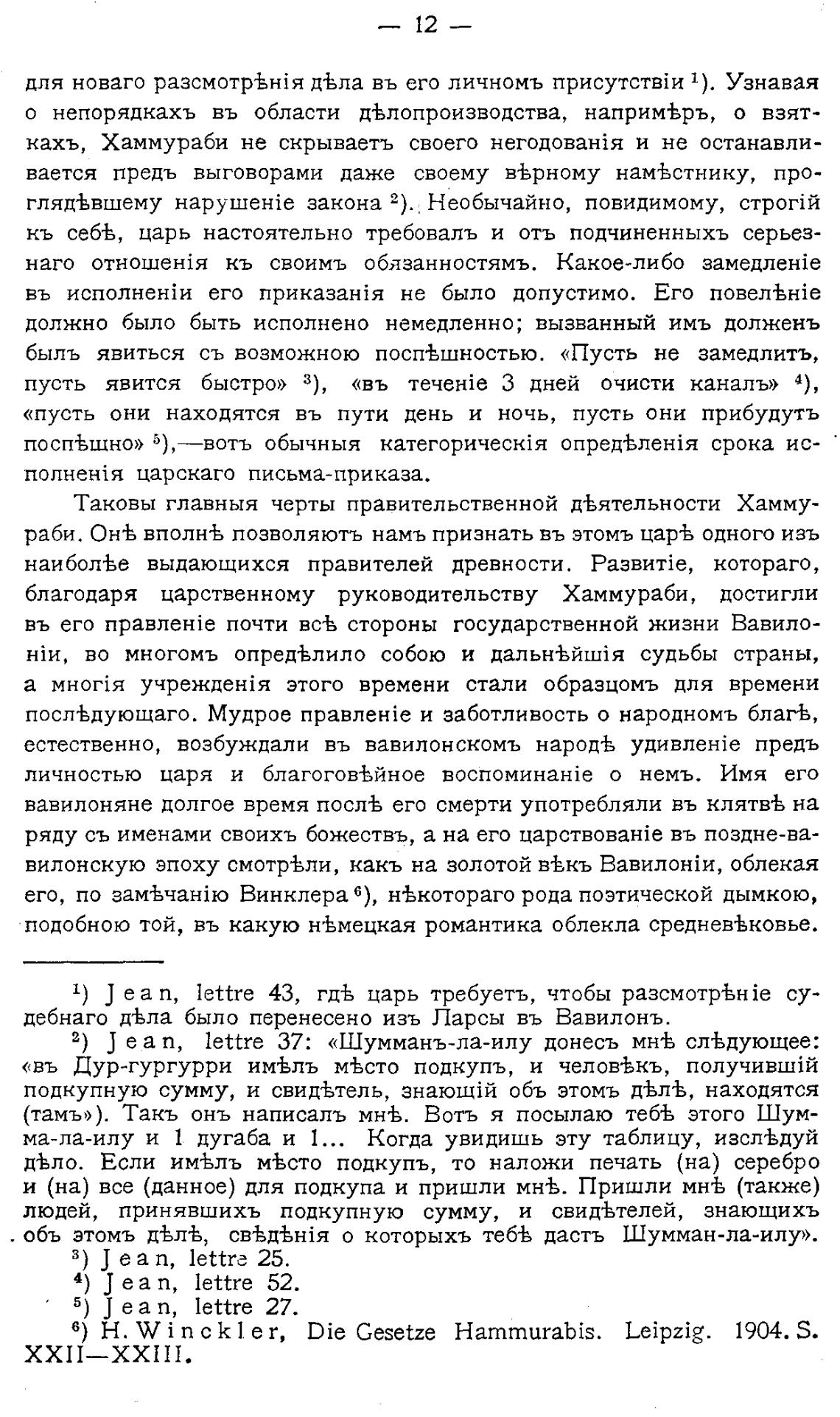 — 12 —

для новаго разсмотрѣнія дѣла въ его личномъ присутствіи $^1$). Узнавая о непорядкахъ въ области дѣлопроизводства, напримѣръ, о взяткахъ, Хаммураби не скрываетъ своего негодованія и не останавливается предъ выговорами даже своему вѣрному намѣстнику, проглядѣвшему нарушеніе закона $^2$). Необычайно, повидимому, строгій къ себѣ, царь настоятельно требовалъ и отъ подчиненныхъ серьезнаго отношенія къ своимъ обязанностямъ. Какое-либо замедленіе въ исполненіи его приказанія не было допустимо. Его повелѣніе должно было быть исполнено немедленно; вызванный имъ долженъ былъ явиться съ возможною поспѣшностью. «Пусть не замедлитъ, пусть явится быстро» $^3$), «въ теченіе 3 дней очисти каналъ» $^4$), «пусть они находятся въ пути день и ночь, пусть они прибудутъ поспѣшно» $^5$),—вотъ обычныя категорическія опредѣленія срока исполненія царскаго письма-приказа.

Таковы главныя черты правительственной дѣятельности Хаммураби. Онѣ вполнѣ позволяютъ намъ признать въ этомъ царѣ одного изъ наиболѣе выдающихся правителей древности. Развитіе, котораго, благодаря царственному руководительству Хаммураби, достигли въ его правленіе почти всѣ стороны государственной жизни Вавилоніи, во многомъ опредѣлило собою и дальнѣйшія судьбы страны, а многія учрежденія этого времени стали образцомъ для времени послѣдующаго. Мудрое правленіе и заботливость о народномъ благѣ, естественно, возбуждали въ вавилонскомъ народѣ удивленіе предъ личностью царя и благоговѣйное воспоминаніе о немъ. Имя его вавилоняне долгое время послѣ его смерти употребляли въ клятвѣ на ряду съ именами своихъ божествъ, а на его царствованіе въ поздне-вавилонскую эпоху смотрѣли, какъ на золотой вѣкъ Вавилоніи, облекая его, по замѣчанію Винклера $^6$), нѣкотораго рода поэтической дымкою, подобною той, въ какую нѣмецкая романтика облекла средневѣковье.

$^1$) Jean, lettre 43, гдѣ царь требуетъ, чтобы разсмотрѣніе судебнаго дѣла было перенесено изъ Ларсы въ Вавилонъ.
$^2$) Jean, lettre 37: «Шумманъ-ла-илу донесъ мнѣ слѣдующее: «въ Дур-гургурри имѣлъ мѣсто подкупъ, и человѣкъ, получившій подкупную сумму, и свидѣтель, знающій объ этомъ дѣлѣ, находятся (тамъ»). Такъ онъ написалъ мнѣ. Вотъ я посылаю тебѣ этого Шумма-ла-илу и 1 дугаба и 1... Когда увидишь эту таблицу, изслѣдуй дѣло. Если имѣлъ мѣсто подкупъ, то наложи печать (на) серебро и (на) все (данное) для подкупа и пришли мнѣ. Пришли мнѣ (также) людей, принявшихъ подкупную сумму, и свидѣтелей, знающихъ объ этомъ дѣлѣ, свѣдѣнія о которыхъ тебѣ дастъ Шумман-ла-илу».
$^3$) Jean, lettre 25.
$^4$) Jean, lettre 52.
$^5$) Jean, lettre 27.
$^6$) H. Winckler, Die Gesetze Hammurabis. Leipzig. 1904. S. XXII—XXIII.